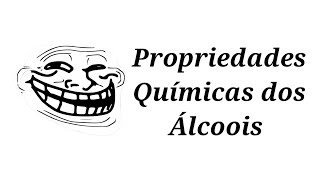 Propriedades Químicas dos Álcoois